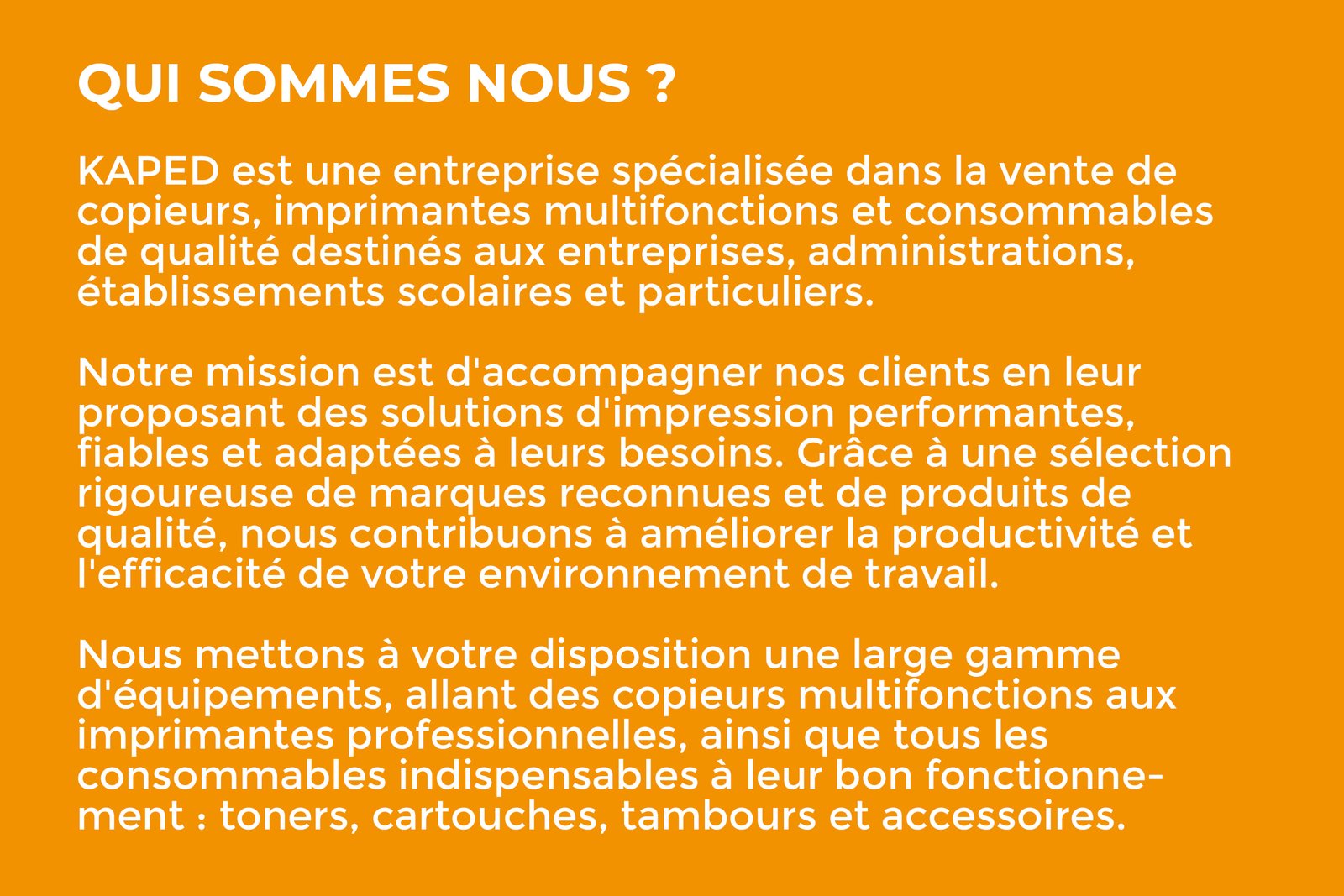 QUI SOMMES NOUS ?

KAPED est une entreprise spécialisée dans la vente de copieurs, imprimantes multifonctions et consommables de qualité destinés aux entreprises, administrations, établissements scolaires et particuliers.

Notre mission est d'accompagner nos clients en leur proposant des solutions d'impression performantes, fiables et adaptées à leurs besoins. Grâce à une sélection rigoureuse de marques reconnues et de produits de qualité, nous contribuons à améliorer la productivité et l'efficacité de votre environnement de travail.

Nous mettons à votre disposition une large gamme d'équipements, allant des copieurs multifonctions aux imprimantes professionnelles, ainsi que tous les consommables indispensables à leur bon fonctionnement : toners, cartouches, tambours et accessoires.